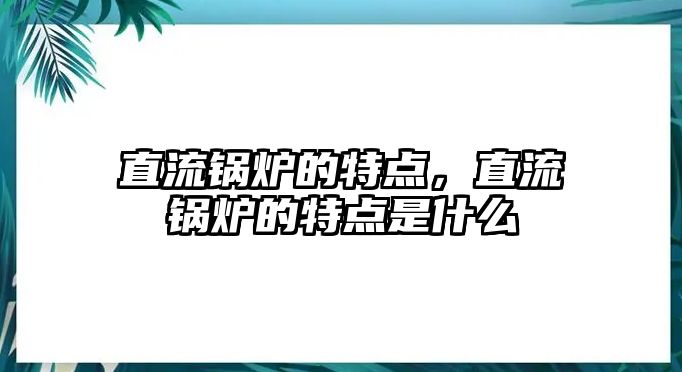 直流锅炉的特点，直流锅炉的特点是什么